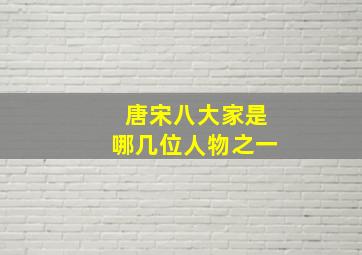 唐宋八大家是
哪几位人物之一